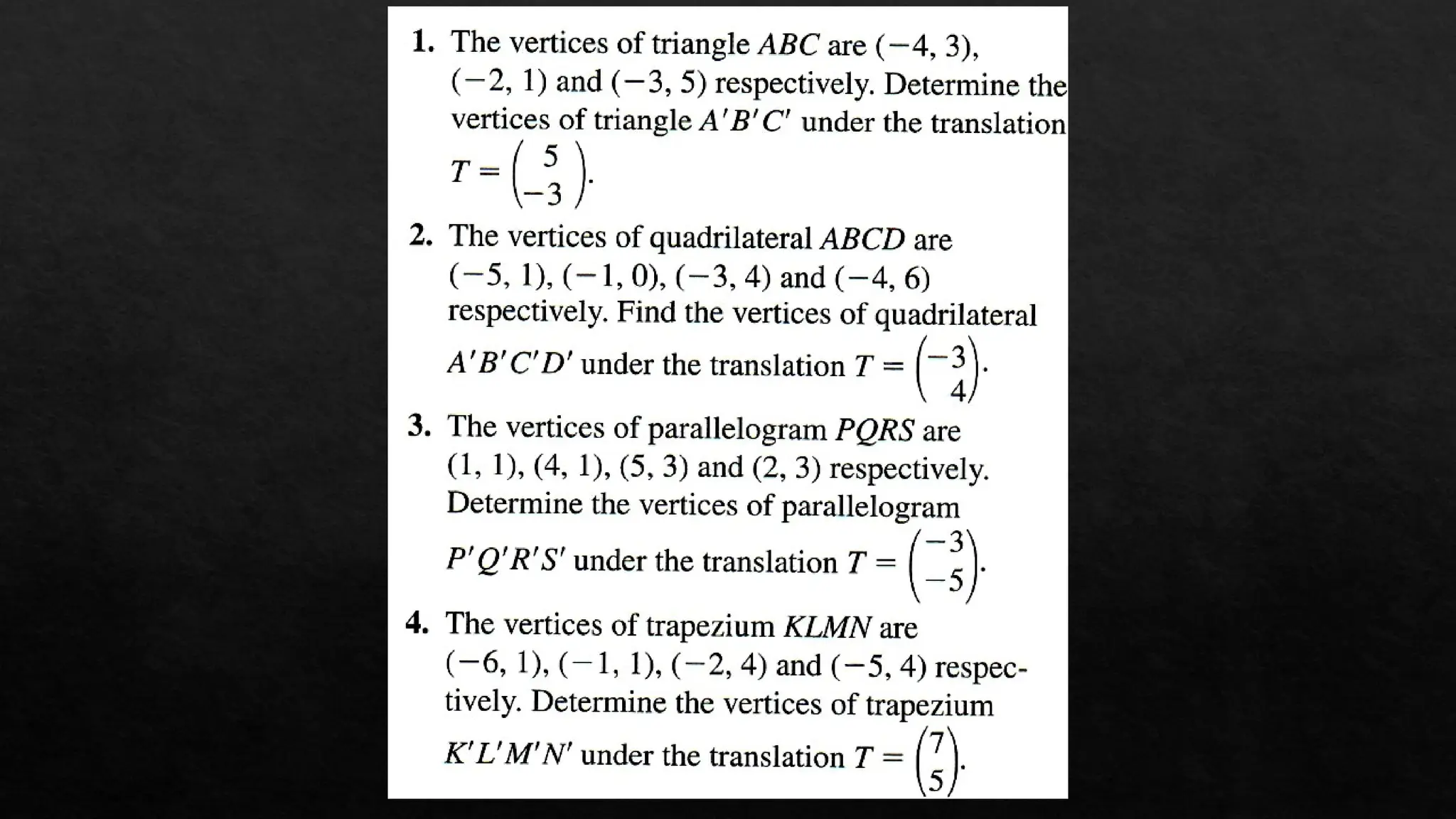 1. The vertices of triangle $ABC$ are $(-4, 3)$, $(-2, 1)$ and $(-3, 5)$ respectively. Determine the vertices of triangle $A'B'C'$ under the translation $T = \begin{pmatrix} 5 \\ -3 \end{pmatrix}$.

2. The vertices of quadrilateral $ABCD$ are $(-5, 1)$, $(-1, 0)$, $(-3, 4)$ and $(-4, 6)$ respectively. Find the vertices of quadrilateral $A'B'C'D'$ under the translation $T = \begin{pmatrix} -3 \\ 4 \end{pmatrix}$.

3. The vertices of parallelogram $PQRS$ are $(1, 1)$, $(4, 1)$, $(5, 3)$ and $(2, 3)$ respectively. Determine the vertices of parallelogram $P'Q'R'S'$ under the translation $T = \begin{pmatrix} -3 \\ -5 \end{pmatrix}$.

4. The vertices of trapezium $KLMN$ are $(-6, 1)$, $(-1, 1)$, $(-2, 4)$ and $(-5, 4)$ respectively. Determine the vertices of trapezium $K'L'M'N'$ under the translation $T = \begin{pmatrix} 7 \\ 5 \end{pmatrix}$.